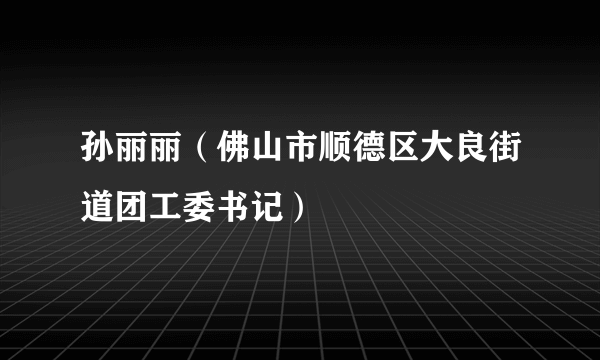 孙丽丽（佛山市顺德区大良街道团工委书记）